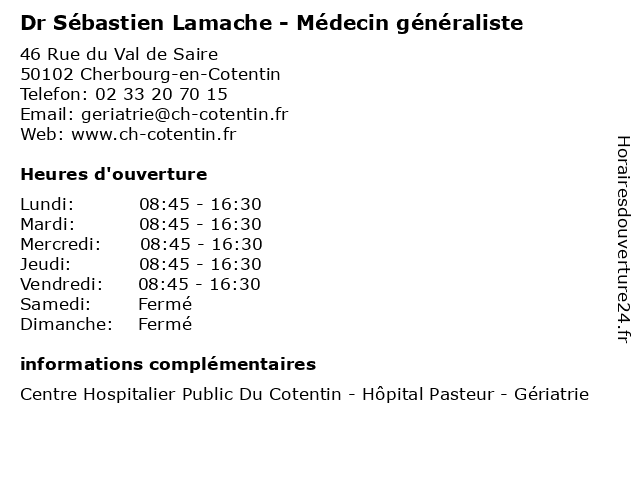 Dr Sébastien Lamache - Médecin généraliste

46 Rue du Val de Saire
50102 Cherbourg-en-Cotentin
Telefon: 02 33 20 70 15
Email: geriatrie@ch-cotentin.fr
Web: www.ch-cotentin.fr

Heures d'ouverture

Lundi: 08:45 - 16:30
Mardi: 08:45 - 16:30
Mercredi: 08:45 - 16:30
Jeudi: 08:45 - 16:30
Vendredi: 08:45 - 16:30
Samedi: Fermé
Dimanche: Fermé

informations complémentaires

Centre Hospitalier Public Du Cotentin - Hôpital Pasteur - Gériatrie

Horairesdouverture24.fr